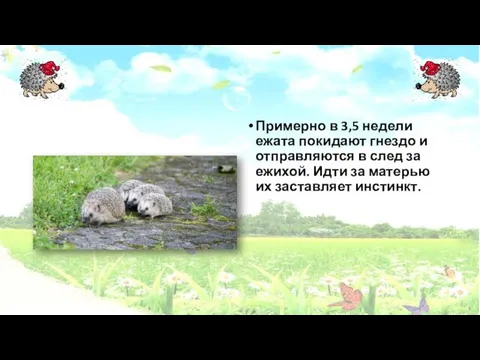 • Примерно в 3,5 недели ежата покидают гнездо и отправляются в след за ежихой. Идти за матерью их заставляет инстинкт.